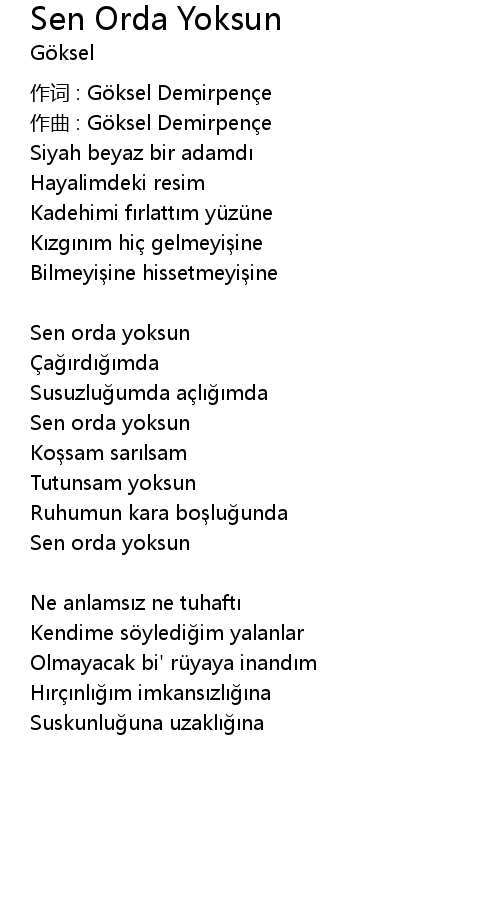 Sen Orda Yoksun
Göksel

作词 : Göksel Demirpençe
作曲 : Göksel Demirpençe
Siyah beyaz bir adamdı
Hayalimdeki resim
Kadehimi fırlattım yüzüne
Kızgınım hiç gelmeyişine
Bilmeyişine hissetmeyişine

Sen orda yoksun
Çağırdığımda
Susuzluğumda açlığımda
Sen orda yoksun
Koşsam sarılsam
Tutunsam yoksun
Ruhumun kara boşluğunda
Sen orda yoksun

Ne anlamsız ne tuhaftı
Kendime söylediğim yalanlar
Olmayacak bi' rüyaya inandım
Hırçınlığım imkansızlığına
Suskunluğuna uzaklığına